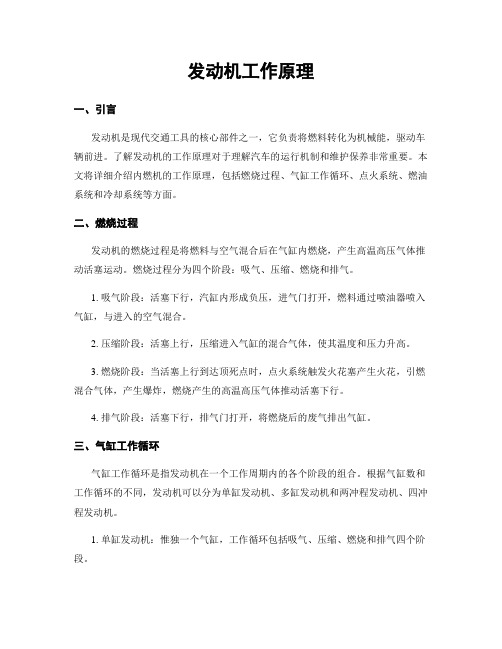 发动机工作原理

一、引言

发动机是现代交通工具的核心部件之一，它负责将燃料转化为机械能，驱动车辆前进。了解发动机的工作原理对于理解汽车的运行机制和维护保养非常重要。本文将详细介绍内燃机的工作原理，包括燃烧过程、气缸工作循环、点火系统、燃油系统和冷却系统等方面。

二、燃烧过程

发动机的燃烧过程是将燃料与空气混合后在气缸内燃烧，产生高温高压气体推动活塞运动。燃烧过程分为四个阶段：吸气、压缩、燃烧和排气。

1. 吸气阶段：活塞下行，汽缸内形成负压，进气门打开，燃料通过喷油器喷入气缸，与进入的空气混合。

2. 压缩阶段：活塞上行，压缩进入气缸的混合气体，使其温度和压力升高。

3. 燃烧阶段：当活塞上行到达顶死点时，点火系统触发火花塞产生火花，引燃混合气体，产生爆炸，燃烧产生的高温高压气体推动活塞下行。

4. 排气阶段：活塞下行，排气门打开，将燃烧后的废气排出气缸。

三、气缸工作循环

气缸工作循环是指发动机在一个工作周期内的各个阶段的组合。根据气缸数和工作循环的不同，发动机可以分为单缸发动机、多缸发动机和两冲程发动机、四冲程发动机。

1. 单缸发动机：惟独一个气缸，工作循环包括吸气、压缩、燃烧和排气四个阶段。